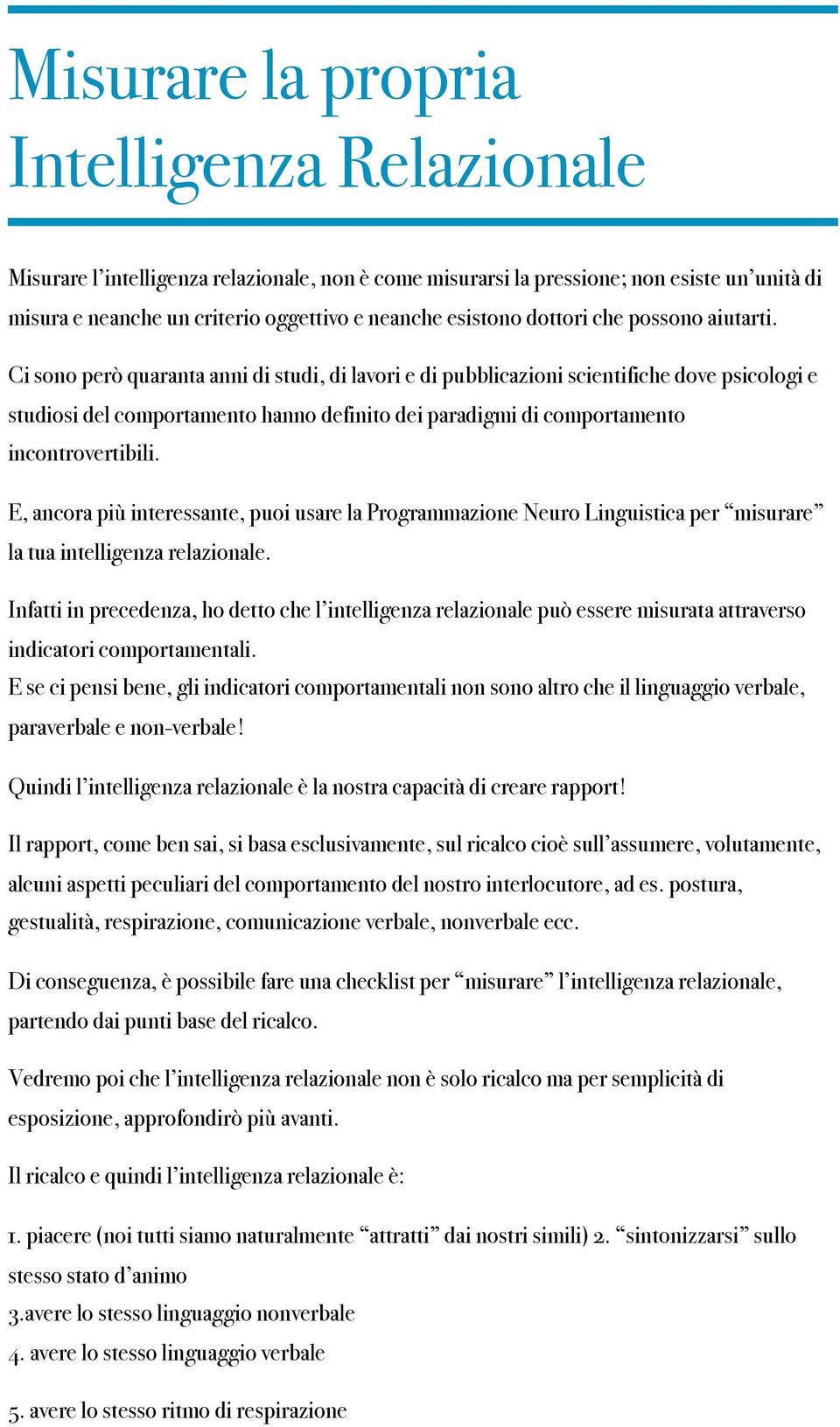 Misurare la propria Intelligenza Relazionale

Misurare l’intelligenza relazionale, non è come misurarsi la pressione; non esiste un’unità di misura e neanche un criterio oggettivo e neanche esistono dottori che possono aiutarti.

Ci sono però quaranta anni di studi, di lavori e di pubblicazioni scientifiche dove psicologi e studiosi del comportamento hanno definito dei paradigmi di comportamento incontrovertibili.

E, ancora più interessante, puoi usare la Programmazione Neuro Linguistica per “misurare” la tua intelligenza relazionale.

Infatti in precedenza, ho detto che l’intelligenza relazionale può essere misurata attraverso indicatori comportamentali.
E se ci pensi bene, gli indicatori comportamentali non sono altro che il linguaggio verbale, paraverbale e non-verbale!

Quindi l’intelligenza relazionale è la nostra capacità di creare rapport!

Il rapport, come ben sai, si basa esclusivamente, sul ricalco cioè sull’assumere, volutamente, alcuni aspetti peculiari del comportamento del nostro interlocutore, ad es. postura, gestualità, respirazione, comunicazione verbale, nonverbale ecc.

Di conseguenza, è possibile fare una checklist per “misurare” l’intelligenza relazionale, partendo dai punti base del ricalco.

Vedremo poi che l’intelligenza relazionale non è solo ricalco ma per semplicità di esposizione, approfondirò più avanti.

Il ricalco e quindi l’intelligenza relazionale è:

1. piacere (noi tutti siamo naturalmente “attratti” dai nostri simili) 2. “sintonizzarsi” sullo stesso stato d’animo
3.avere lo stesso linguaggio nonverbale
4. avere lo stesso linguaggio verbale

5. avere lo stesso ritmo di respirazione